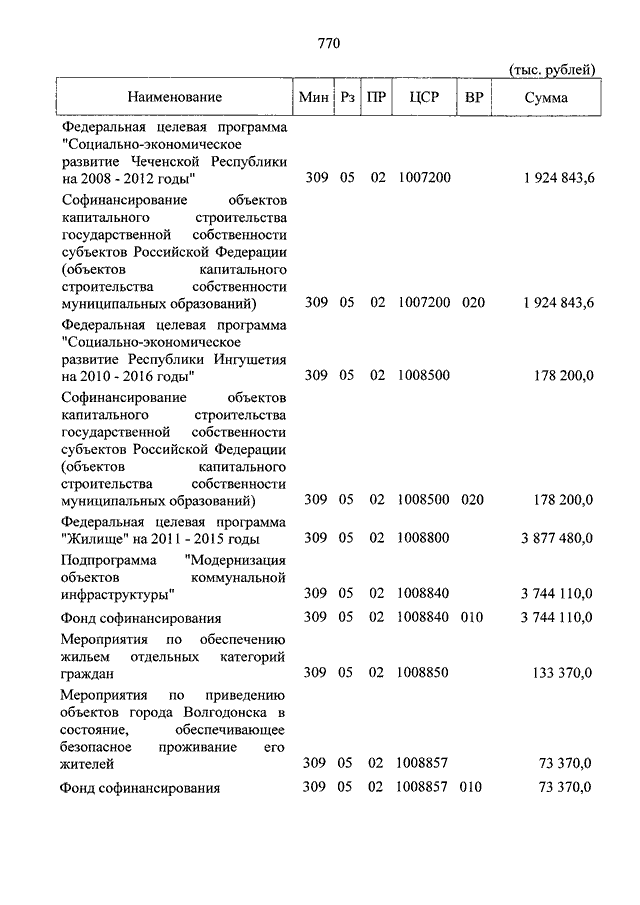 770

(тыс. рублей)

| Наименование | Мин | Рз | ПР | ЦСР | ВР | Сумма |
|---|---|---|---|---|---|---|
| Федеральная целевая программа "Социально-экономическое развитие Чеченской Республики на 2008 - 2012 годы" | 309 | 05 | 02 | 1007200 | | 1 924 843,6 |
| Софинансирование объектов капитального строительства государственной собственности субъектов Российской Федерации (объектов капитального строительства собственности муниципальных образований) | 309 | 05 | 02 | 1007200 | 020 | 1 924 843,6 |
| Федеральная целевая программа "Социально-экономическое развитие Республики Ингушетия на 2010 - 2016 годы" | 309 | 05 | 02 | 1008500 | | 178 200,0 |
| Софинансирование объектов капитального строительства государственной собственности субъектов Российской Федерации (объектов капитального строительства собственности муниципальных образований) | 309 | 05 | 02 | 1008500 | 020 | 178 200,0 |
| Федеральная целевая программа "Жилище" на 2011 - 2015 годы | 309 | 05 | 02 | 1008800 | | 3 877 480,0 |
| Подпрограмма "Модернизация объектов коммунальной инфраструктуры" | 309 | 05 | 02 | 1008840 | | 3 744 110,0 |
| Фонд софинансирования | 309 | 05 | 02 | 1008840 | 010 | 3 744 110,0 |
| Мероприятия по обеспечению жильем отдельных категорий граждан | 309 | 05 | 02 | 1008850 | | 133 370,0 |
| Мероприятия по приведению объектов города Волгодонска в состояние, обеспечивающее безопасное проживание его жителей | 309 | 05 | 02 | 1008857 | | 73 370,0 |
| Фонд софинансирования | 309 | 05 | 02 | 1008857 | 010 | 73 370,0 |